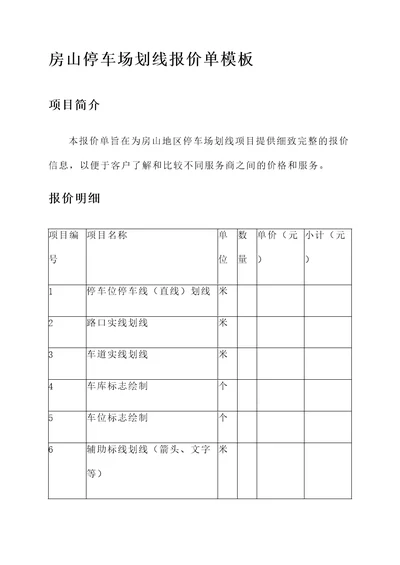 房山停车场划线报价单模板

项目简介

本报价单旨在为房山地区停车场划线项目提供细致完整的报价信息，以便于客户了解和比较不同服务商之间的价格和服务。

报价明细

| 项目编号 | 项目名称 | 单位 | 数量 | 单价（元） | 小计（元） |
|---|---|---|---|---|---|
| 1 | 停车位停车线（直线）划线 | 米 | | | |
| 2 | 路口实线划线 | 米 | | | |
| 3 | 车道实线划线 | 米 | | | |
| 4 | 车库标志绘制 | 个 | | | |
| 5 | 车位标志绘制 | 个 | | | |
| 6 | 辅助标线划线（箭头、文字等） | 米 | | | |